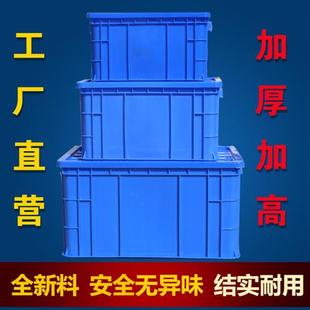 工厂直营

加厚加高

全新料 安全无异味 结实耐用